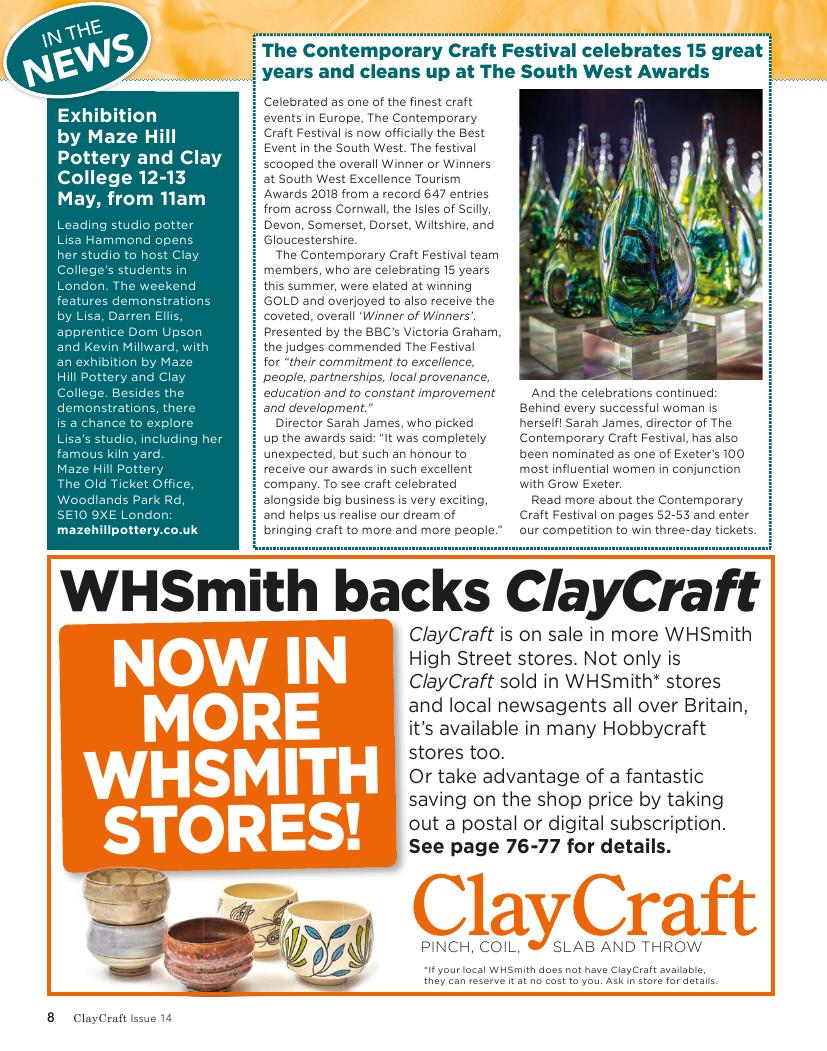 IN THE NEWS

Exhibition by Maze Hill Pottery and Clay College 12-13 May, from 11am

Leading studio potter Lisa Hammond opens her studio to host Clay College's students in London. The weekend features demonstrations by Lisa, Darren Ellis, apprentice Dom Upson and Kevin Millward, with an exhibition by Maze Hill Pottery and Clay College. Besides the demonstrations, there is a chance to explore Lisa's studio, including her famous kiln yard.
Maze Hill Pottery
The Old Ticket Office, Woodlands Park Rd, SE10 9XE London:
mazehillpottery.co.uk

The Contemporary Craft Festival celebrates 15 great years and cleans up at The South West Awards

Celebrated as one of the finest craft events in Europe, The Contemporary Craft Festival is now officially the Best Event in the South West. The festival scooped the overall Winner or Winners at South West Excellence Tourism Awards 2018 from a record 647 entries from across Cornwall, the Isles of Scilly, Devon, Somerset, Dorset, Wiltshire, and Gloucestershire.

The Contemporary Craft Festival team members, who are celebrating 15 years this summer, were elated at winning GOLD and overjoyed to also receive the coveted, overall 'Winner of Winners'. Presented by the BBC's Victoria Graham, the judges commended The Festival for "their commitment to excellence, people, partnerships, local provenance, education and to constant improvement and development."

Director Sarah James, who picked up the awards said: "It was completely unexpected, but such an honour to receive our awards in such excellent company. To see craft celebrated alongside big business is very exciting, and helps us realise our dream of bringing craft to more and more people."

And the celebrations continued: Behind every successful woman is herself! Sarah James, director of The Contemporary Craft Festival, has also been nominated as one of Exeter's 100 most influential women in conjunction with Grow Exeter.

Read more about the Contemporary Craft Festival on pages 52-53 and enter our competition to win three-day tickets.

WHSmith backs ClayCraft

NOW IN MORE WHSMITH STORES!

ClayCraft is on sale in more WHSmith High Street stores. Not only is ClayCraft sold in WHSmith* stores and local newsagents all over Britain, it's available in many Hobbycraft stores too.
Or take advantage of a fantastic saving on the shop price by taking out a postal or digital subscription.
See page 76-77 for details.

ClayCraft
PINCH, COIL, SLAB AND THROW

*If your local WHSmith does not have ClayCraft available, they can reserve it at no cost to you. Ask in store for details.

8 ClayCraft Issue 14